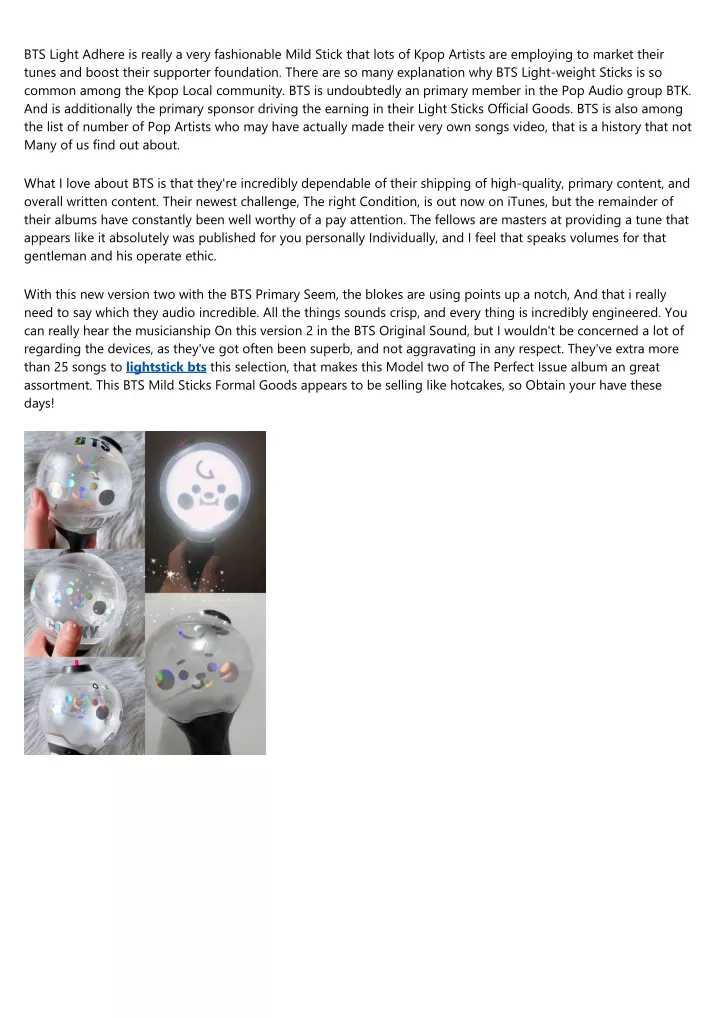 BTS Light Adhere is really a very fashionable Mild Stick that lots of Kpop Artists are employing to market their tunes and boost their supporter foundation. There are so many explanation why BTS Light-weight Sticks is so common among the Kpop Local community. BTS is undoubtedly an primary member in the Pop Audio group BTK. And is additionally the primary sponsor driving the earning in their Light Sticks Official Goods. BTS is also among the list of number of Pop Artists who may have actually made their very own songs video, that is a history that not Many of us find out about.

What I love about BTS is that they're incredibly dependable of their shipping of high-quality, primary content, and overall written content. Their newest challenge, The right Condition, is out now on iTunes, but the remainder of their albums have constantly been well worthy of a pay attention. The fellows are masters at providing a tune that appears like it absolutely was published for you personally Individually, and I feel that speaks volumes for that gentleman and his operate ethic.

With this new version two with the BTS Primary Seem, the blokes are using points up a notch, And that i really need to say which they audio incredible. All the things sounds crisp, and every thing is incredibly engineered. You can really hear the musicianship On this version 2 in the BTS Original Sound, but I wouldn't be concerned a lot of regarding the devices, as they've got often been superb, and not aggravating in any respect. They've extra more than 25 songs to lightstick bts this selection, that makes this Model two of The Perfect Issue album an great assortment. This BTS Mild Sticks Formal Goods appears to be selling like hotcakes, so Obtain your have these days!

BTS